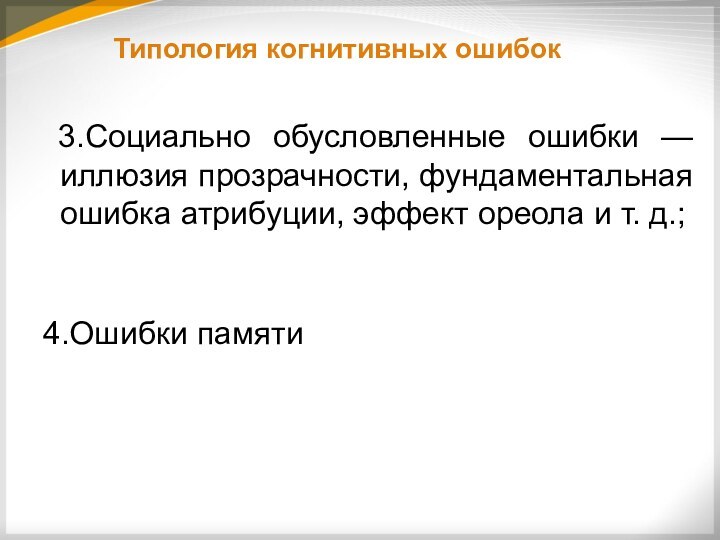 Типология когнитивных ошибок

3.Социально обусловленные ошибки — иллюзия прозрачности, фундаментальная ошибка атрибуции, эффект ореола и т. д.;

4.Ошибки памяти